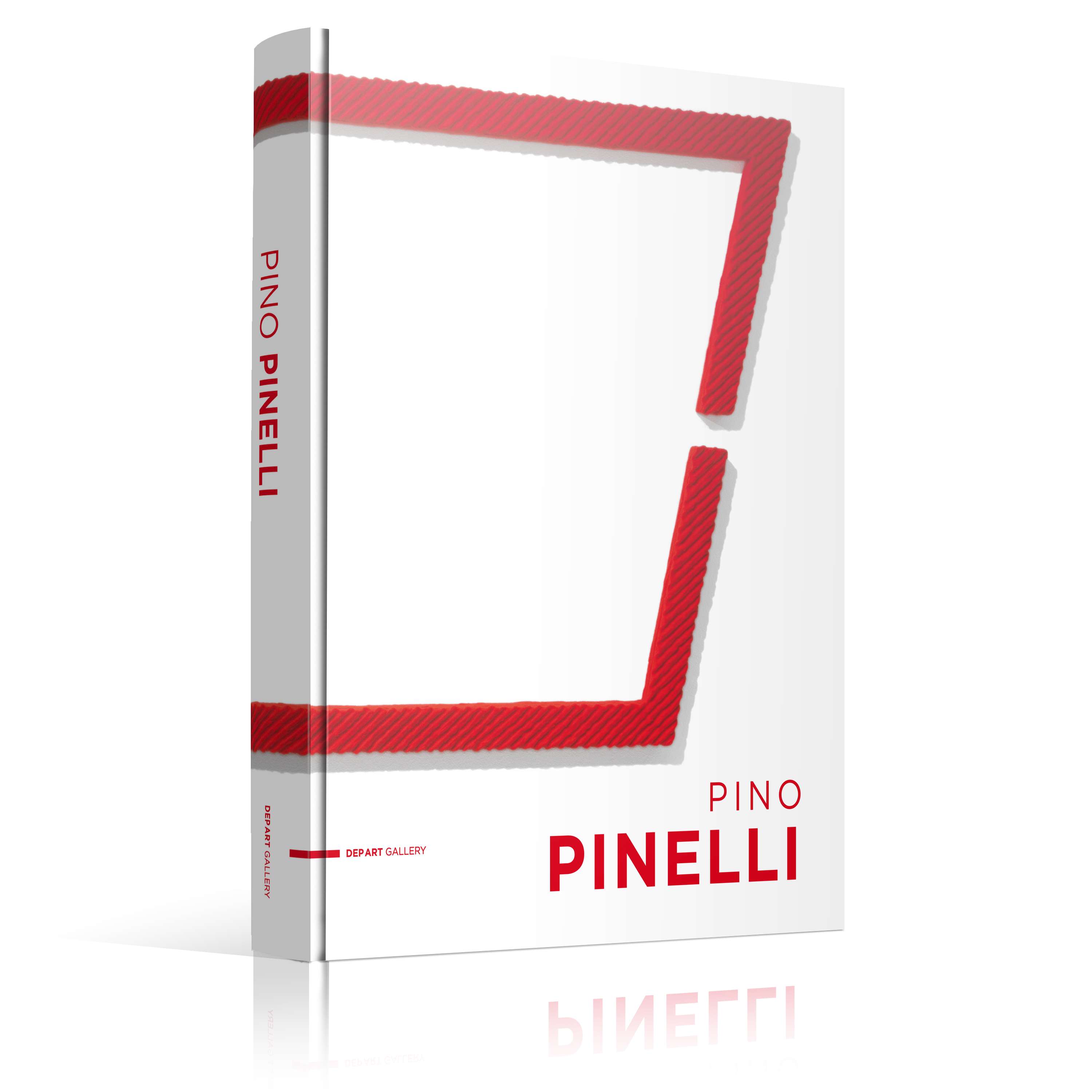 PINO PINELLI

DEPART GALLERY

DEPART GALLERY

PINO
PINELLI